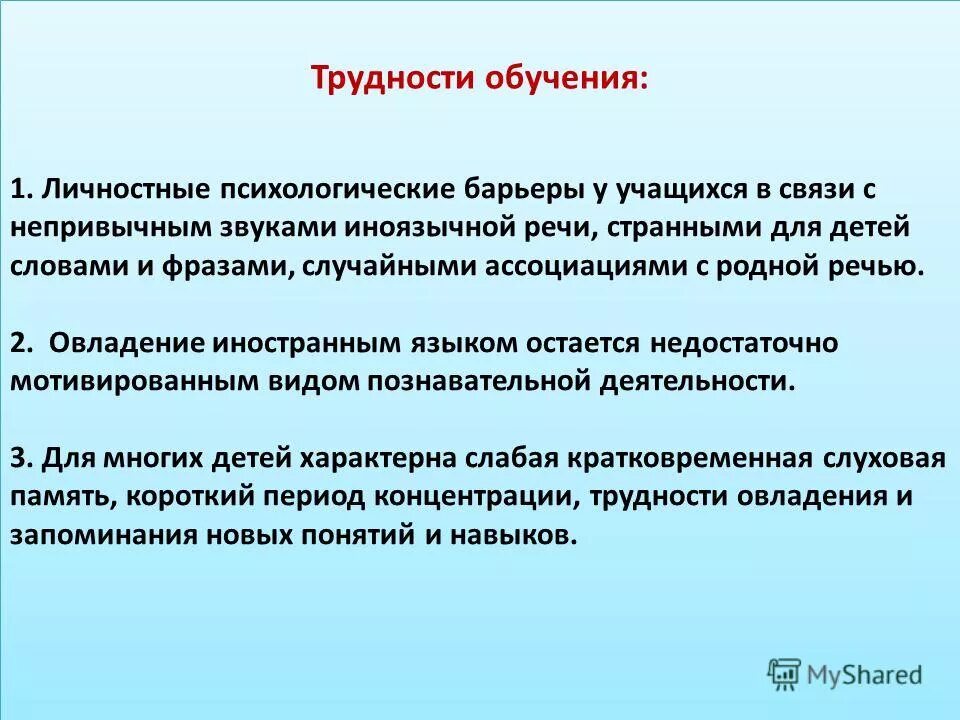 Трудности обучения:

1. Личностные психологические барьеры у учащихся в связи с непривычным звуками иноязычной речи, странными для детей словами и фразами, случайными ассоциациями с родной речью.

2. Овладение иностранным языком остается недостаточно мотивированным видом познавательной деятельности.

3. Для многих детей характерна слабая кратковременная слуховая память, короткий период концентрации, трудности овладения и запоминания новых понятий и навыков.

MyShared